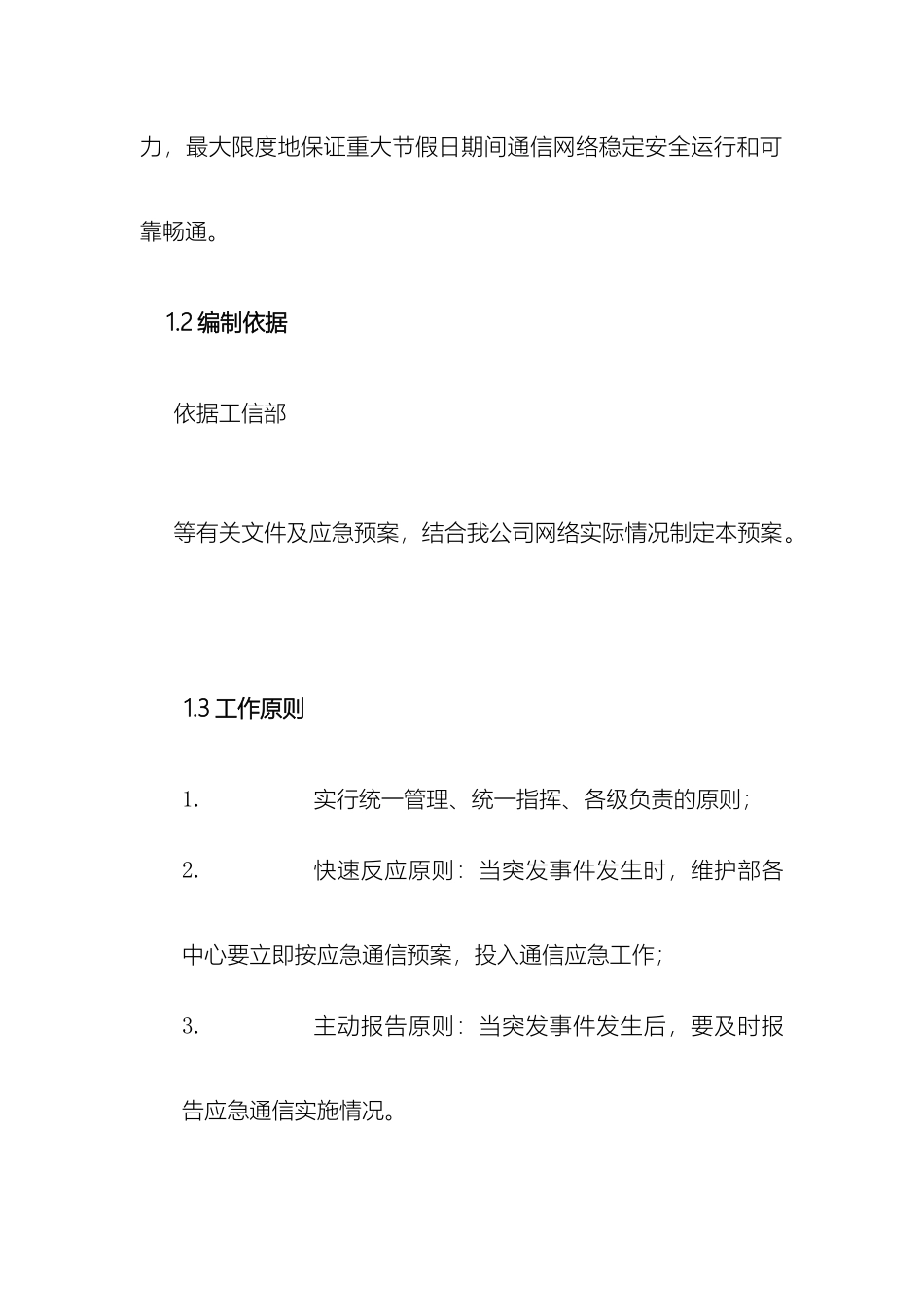 力，最大限度地保证重大节假日期间通信网络稳定安全运行和可靠畅通。

1.2 编制依据

依据工信部

等有关文件及应急预案，结合我公司网络实际情况制定本预案。

1.3 工作原则

1. 实行统一管理、统一指挥、各级负责的原则；

2. 快速反应原则：当突发事件发生时，维护部各中心要立即按应急通信预案，投入通信应急工作；

3. 主动报告原则：当突发事件发生后，要及时报告应急通信实施情况。